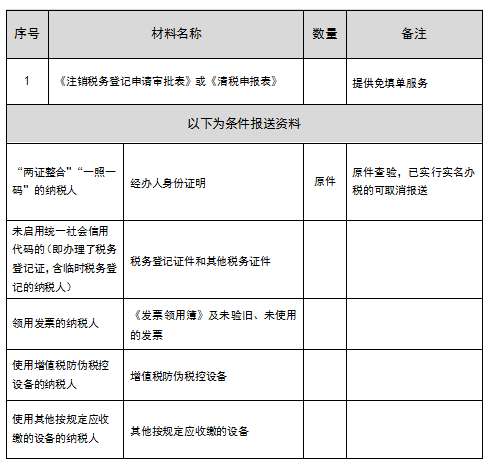 | 序号 | 材料名称 | 数量 | 备注 |
|---|---|---|---|
| 1 | 《注销税务登记申请审批表》或《清税申报表》 | | 提供免填单服务 |
| 以下为条件报送资料 | | | |
| “两证整合”“一照一码”的纳税人 | 经办人身份证明 | 原件 | 原件查验，已实行实名办税的可取消报送 |
| 未启用统一社会信用代码的（即办理了税务登记证，含临时税务登记的纳税人） | 税务登记证件和其他税务证件 | | |
| 领用发票的纳税人 | 《发票领用簿》及未验旧、未使用的发票 | | |
| 使用增值税防伪税控设备的纳税人 | 增值税防伪税控设备 | | |
| 使用其他按规定应收缴的设备的纳税人 | 其他按规定应收缴的设备 | | |